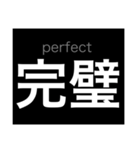 perfect
完璧